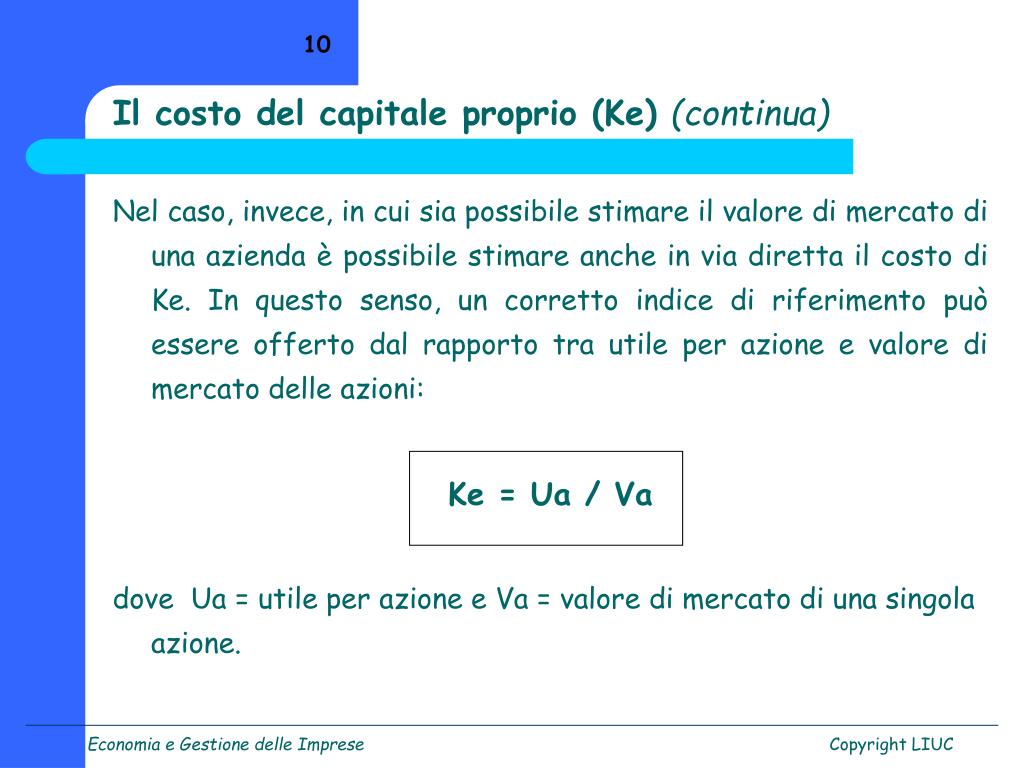 10

Il costo del capitale proprio (Ke) (continua)

Nel caso, invece, in cui sia possibile stimare il valore di mercato di una azienda è possibile stimare anche in via diretta il costo di Ke. In questo senso, un corretto indice di riferimento può essere offerto dal rapporto tra utile per azione e valore di mercato delle azioni:

Ke = Ua / Va

dove Ua = utile per azione e Va = valore di mercato di una singola azione.

Economia e Gestione delle Imprese

Copyright LIUC